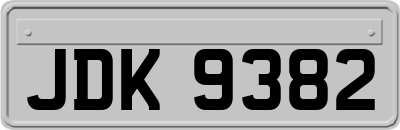 JDK 9382